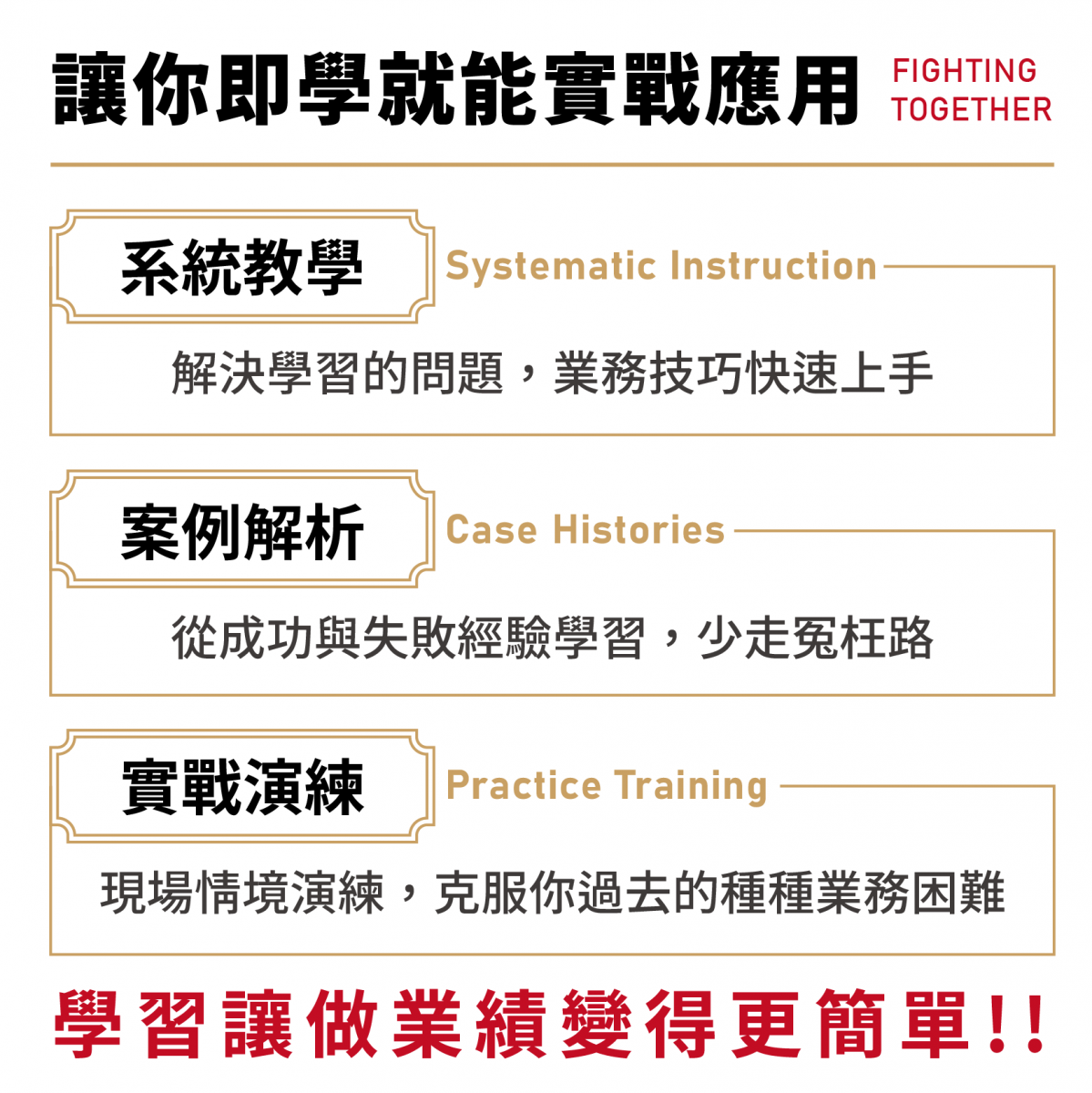 讓你即學就能實戰應用

FIGHTING TOGETHER

系統教學

Systematic Instruction

解決學習的問題，業務技巧快速上手

案例解析

Case Histories

從成功與失敗經驗學習，少走冤枉路

實戰演練

Practice Training

現場情境演練，克服你過去的種種業務困難

學習讓做業績變得更簡單!!